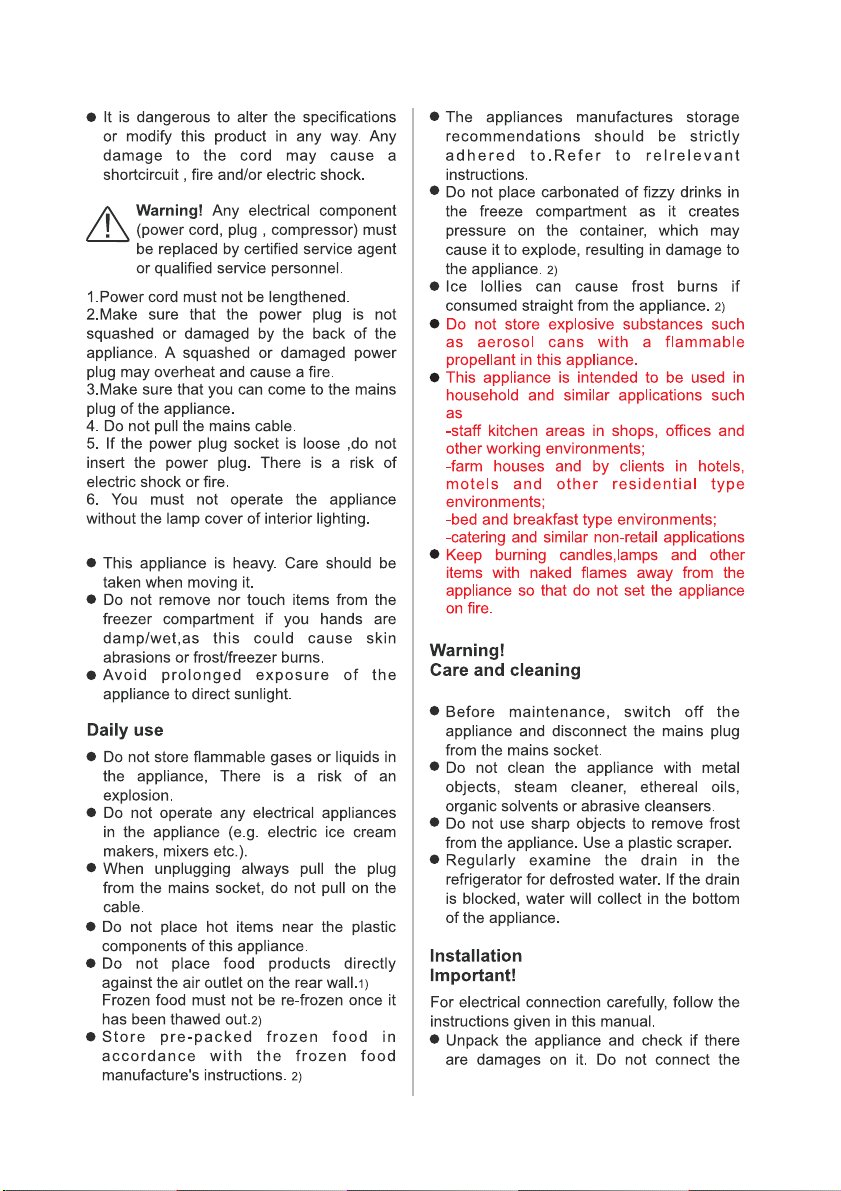 ● It is dangerous to alter the specifications or modify this product in any way. Any damage to the cord may cause a shortcircuit , fire and/or electric shock.

Warning! Any electrical component (power cord, plug , compressor) must be replaced by certified service agent or qualified service personnel.

1.Power cord must not be lengthened.
2.Make sure that the power plug is not squashed or damaged by the back of the appliance. A squashed or damaged power plug may overheat and cause a fire.
3.Make sure that you can come to the mains plug of the appliance.
4. Do not pull the mains cable.
5. If the power plug socket is loose ,do not insert the power plug. There is a risk of electric shock or fire.
6. You must not operate the appliance without the lamp cover of interior lighting.

● This appliance is heavy. Care should be taken when moving it.
● Do not remove nor touch items from the freezer compartment if you hands are damp/wet,as this could cause skin abrasions or frost/freezer burns.
● Avoid prolonged exposure of the appliance to direct sunlight.

Daily use

● Do not store flammable gases or liquids in the appliance, There is a risk of an explosion.
● Do not operate any electrical appliances in the appliance (e.g. electric ice cream makers, mixers etc.).
● When unplugging always pull the plug from the mains socket, do not pull on the cable.
● Do not place hot items near the plastic components of this appliance.
● Do not place food products directly against the air outlet on the rear wall.1) Frozen food must not be re-frozen once it has been thawed out.2)
● Store pre-packed frozen food in accordance with the frozen food manufacture's instructions. 2)

● The appliances manufactures storage recommendations should be strictly adhered to.Refer to relrelevant instructions.
● Do not place carbonated of fizzy drinks in the freeze compartment as it creates pressure on the container, which may cause it to explode, resulting in damage to the appliance. 2)
● Ice lollies can cause frost burns if consumed straight from the appliance. 2)
● Do not store explosive substances such as aerosol cans with a flammable propellant in this appliance.
● This appliance is intended to be used in household and similar applications such as
-staff kitchen areas in shops, offices and other working environments;
-farm houses and by clients in hotels, motels and other residential type environments;
-bed and breakfast type environments;
-catering and similar non-retail applications
● Keep burning candles,lamps and other items with naked flames away from the appliance so that do not set the appliance on fire.

Warning!
Care and cleaning

● Before maintenance, switch off the appliance and disconnect the mains plug from the mains socket.
● Do not clean the appliance with metal objects, steam cleaner, ethereal oils, organic solvents or abrasive cleansers.
● Do not use sharp objects to remove frost from the appliance. Use a plastic scraper.
● Regularly examine the drain in the refrigerator for defrosted water. If the drain is blocked, water will collect in the bottom of the appliance.

Installation
Important!
For electrical connection carefully, follow the instructions given in this manual.
● Unpack the appliance and check if there are damages on it. Do not connect the